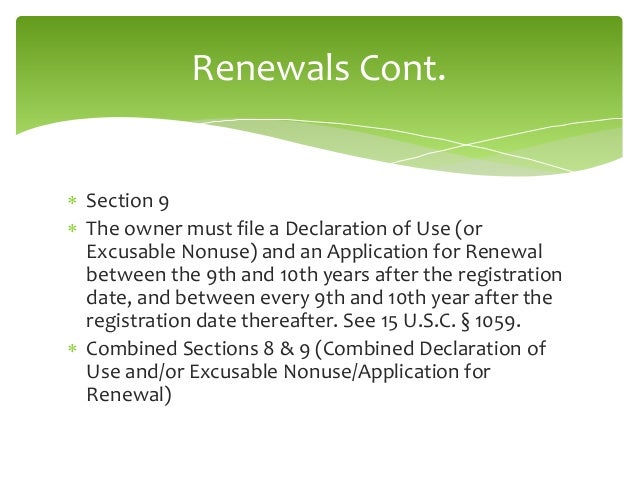 Renewals Cont.

* Section 9
* The owner must file a Declaration of Use (or Excusable Nonuse) and an Application for Renewal between the 9th and 10th years after the registration date, and between every 9th and 10th year after the registration date thereafter. See 15 U.S.C. § 1059.
* Combined Sections 8 & 9 (Combined Declaration of Use and/or Excusable Nonuse/Application for Renewal)